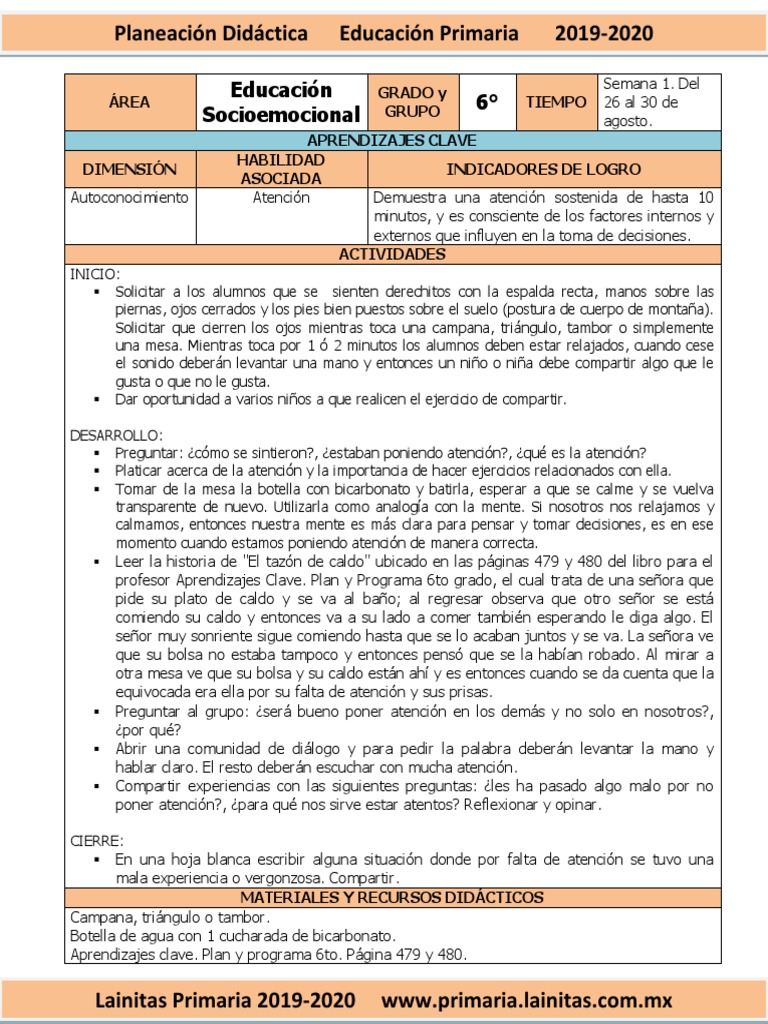 Planeación Didáctica Educación Primaria 2019-2020

| ÁREA | Educación Socioemocional | GRADO y GRUPO | 6° | TIEMPO | Semana 1. Del 26 al 30 de agosto. |
|---|---|---|---|---|---|

APRENDIZAJES CLAVE

| DIMENSIÓN | HABILIDAD ASOCIADA | INDICADORES DE LOGRO |
|---|---|---|
| Autoconocimiento | Atención | Demuestra una atención sostenida de hasta 10 minutos, y es consciente de los factores internos y externos que influyen en la toma de decisiones. |

ACTIVIDADES

INICIO:
▪ Solicitar a los alumnos que se sienten derechitos con la espalda recta, manos sobre las piernas, ojos cerrados y los pies bien puestos sobre el suelo (postura de cuerpo de montaña). Solicitar que cierren los ojos mientras toca una campana, triángulo, tambor o simplemente una mesa. Mientras toca por 1 ó 2 minutos los alumnos deben estar relajados, cuando cese el sonido deberán levantar una mano y entonces un niño o niña debe compartir algo que le gusta o que no le gusta.
▪ Dar oportunidad a varios niños a que realicen el ejercicio de compartir.

DESARROLLO:
▪ Preguntar: ¿cómo se sintieron?, ¿estaban poniendo atención?, ¿qué es la atención?
▪ Platicar acerca de la atención y la importancia de hacer ejercicios relacionados con ella.
▪ Tomar de la mesa la botella con bicarbonato y batirla, esperar a que se calme y se vuelva transparente de nuevo. Utilizarla como analogía con la mente. Si nosotros nos relajamos y calmamos, entonces nuestra mente es más clara para pensar y tomar decisiones, es en ese momento cuando estamos poniendo atención de manera correcta.
▪ Leer la historia de "El tazón de caldo" ubicado en las páginas 479 y 480 del libro para el profesor Aprendizajes Clave. Plan y Programa 6to grado, el cual trata de una señora que pide su plato de caldo y se va al baño; al regresar observa que otro señor se está comiendo su caldo y entonces va a su lado a comer también esperando le diga algo. El señor muy sonriente sigue comiendo hasta que se lo acaban juntos y se va. La señora ve que su bolsa no estaba tampoco y entonces pensó que se la habían robado. Al mirar a otra mesa ve que su bolsa y su caldo están ahí y es entonces cuando se da cuenta que la equivocada era ella por su falta de atención y sus prisas.
▪ Preguntar al grupo: ¿será bueno poner atención en los demás y no solo en nosotros?, ¿por qué?
▪ Abrir una comunidad de diálogo y para pedir la palabra deberán levantar la mano y hablar claro. El resto deberán escuchar con mucha atención.
▪ Compartir experiencias con las siguientes preguntas: ¿les ha pasado algo malo por no poner atención?, ¿para qué nos sirve estar atentos? Reflexionar y opinar.

CIERRE:
▪ En una hoja blanca escribir alguna situación donde por falta de atención se tuvo una mala experiencia o vergonzosa. Compartir.

MATERIALES Y RECURSOS DIDÁCTICOS

Campana, triángulo o tambor.
Botella de agua con 1 cucharada de bicarbonato.
Aprendizajes clave. Plan y programa 6to. Página 479 y 480.

Lainitas Primaria 2019-2020 www.primaria.lainitas.com.mx